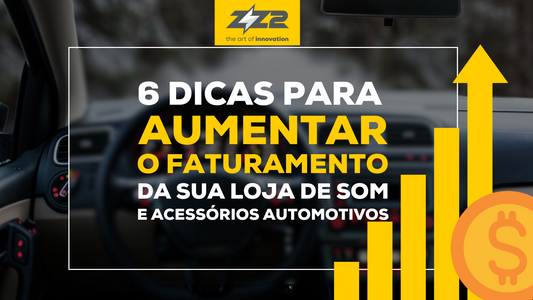 ZZ2
the art of innovation

6 DICAS PARA
AUMENTAR
O FATURAMENTO
DA SUA LOJA DE SOM
E ACESSÓRIOS AUTOMOTIVOS

$